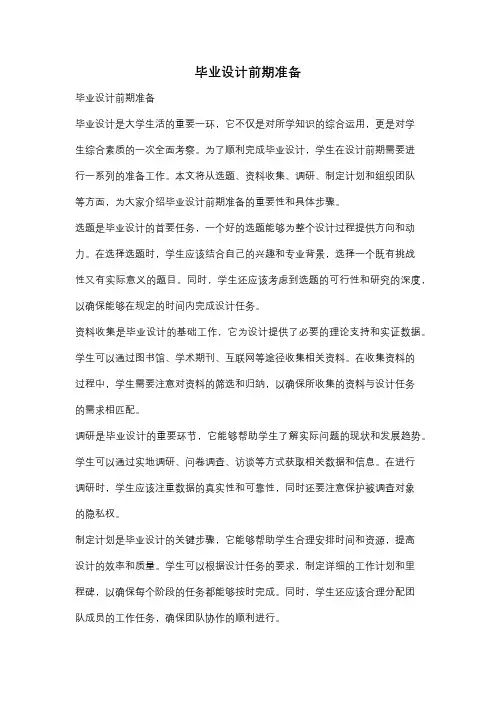 毕业设计前期准备

毕业设计前期准备

毕业设计是大学生活的重要一环，它不仅是对所学知识的综合运用，更是对学生综合素质的一次全面考察。为了顺利完成毕业设计，学生在设计前期需要进行一系列的准备工作。本文将从选题、资料收集、调研、制定计划和组织团队等方面，为大家介绍毕业设计前期准备的重要性和具体步骤。

选题是毕业设计的首要任务，一个好的选题能够为整个设计过程提供方向和动力。在选择选题时，学生应该结合自己的兴趣和专业背景，选择一个既有挑战性又有实际意义的题目。同时，学生还应该考虑到选题的可行性和研究的深度，以确保能够在规定的时间内完成设计任务。

资料收集是毕业设计的基础工作，它为设计提供了必要的理论支持和实证数据。学生可以通过图书馆、学术期刊、互联网等途径收集相关资料。在收集资料的过程中，学生需要注意对资料的筛选和归纳，以确保所收集的资料与设计任务的需求相匹配。

调研是毕业设计的重要环节，它能够帮助学生了解实际问题的现状和发展趋势。学生可以通过实地调研、问卷调查、访谈等方式获取相关数据和信息。在进行调研时，学生应该注重数据的真实性和可靠性，同时还要注意保护被调查对象的隐私权。

制定计划是毕业设计的关键步骤，它能够帮助学生合理安排时间和资源，提高设计的效率和质量。学生可以根据设计任务的要求，制定详细的工作计划和里程碑，以确保每个阶段的任务都能够按时完成。同时，学生还应该合理分配团队成员的工作任务，确保团队协作的顺利进行。